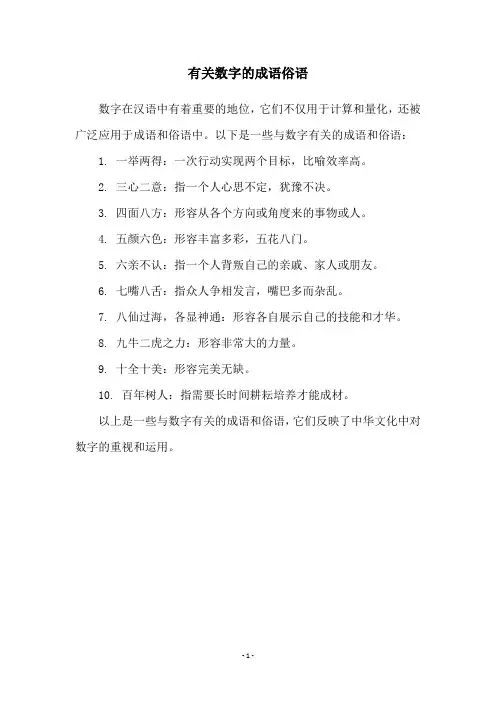 有关数字的成语俗语

数字在汉语中有着重要的地位，它们不仅用于计算和量化，还被广泛应用于成语和俗语中。以下是一些与数字有关的成语和俗语：

1. 一举两得：一次行动实现两个目标，比喻效率高。

2. 三心二意：指一个人心思不定，犹豫不决。

3. 四面八方：形容从各个方向或角度来的事物或人。

4. 五颜六色：形容丰富多彩，五花八门。

5. 六亲不认：指一个人背叛自己的亲戚、家人或朋友。

6. 七嘴八舌：指众人争相发言，嘴巴多而杂乱。

7. 八仙过海，各显神通：形容各自展示自己的技能和才华。

8. 九牛二虎之力：形容非常大的力量。

9. 十全十美：形容完美无缺。

10. 百年树人：指需要长时间耕耘培养才能成材。

以上是一些与数字有关的成语和俗语，它们反映了中华文化中对数字的重视和运用。

- 1 -